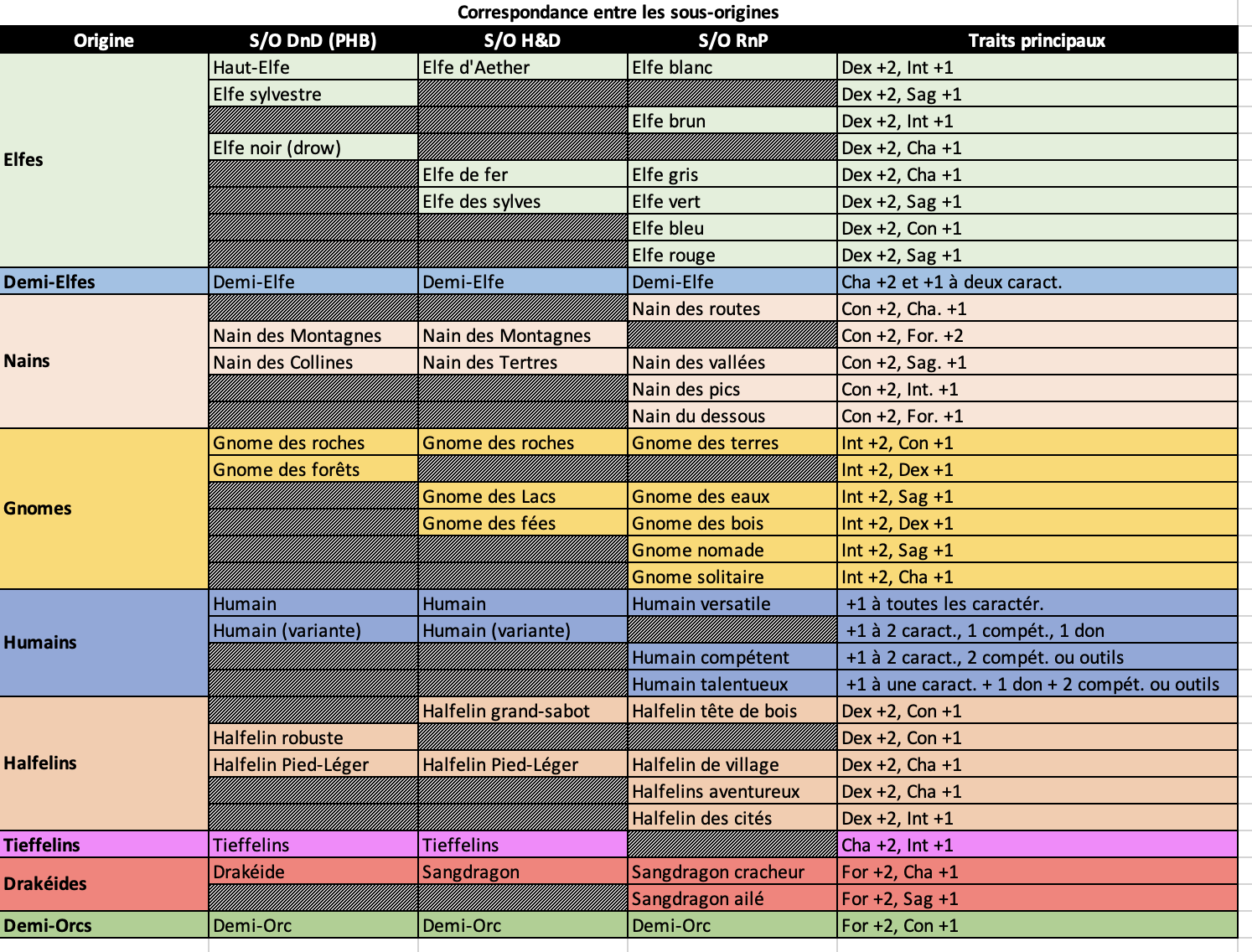 Correspondance entre les sous-origines

| Origine | S/O DnD (PHB) | S/O H&D | S/O RnP | Traits principaux |
|---|---|---|---|---|
| Elfes | Haut-Elfe | Elfe d'Aether | Elfe blanc | Dex +2, Int +1 |
| | Elfe sylvestre | | | Dex +2, Sag +1 |
| | | | Elfe brun | Dex +2, Int +1 |
| | Elfe noir (drow) | | | Dex +2, Cha +1 |
| | | Elfe de fer | Elfe gris | Dex +2, Cha +1 |
| | | Elfe des sylves | Elfe vert | Dex +2, Sag +1 |
| | | | Elfe bleu | Dex +2, Con +1 |
| | | | Elfe rouge | Dex +2, Sag +1 |
| Demi-Elfes | Demi-Elfe | Demi-Elfe | Demi-Elfe | Cha +2 et +1 à deux caract. |
| Nains | | | Nain des routes | Con +2, Cha. +1 |
| | Nain des Montagnes | Nain des Montagnes | | Con +2, For. +2 |
| | Nain des Collines | Nain des Tertres | Nain des vallées | Con +2, Sag. +1 |
| | | | Nain des pics | Con +2, Int. +1 |
| | | | Nain du dessous | Con +2, For. +1 |
| Gnomes | Gnome des roches | Gnome des roches | Gnome des terres | Int +2, Con +1 |
| | Gnome des forêts | | | Int +2, Dex +1 |
| | | Gnome des Lacs | Gnome des eaux | Int +2, Sag +1 |
| | | Gnome des fées | Gnome des bois | Int +2, Dex +1 |
| | | | Gnome nomade | Int +2, Sag +1 |
| | | | Gnome solitaire | Int +2, Cha +1 |
| Humains | Humain | Humain | Humain versatile | +1 à toutes les caractér. |
| | Humain (variante) | Humain (variante) | | +1 à 2 caract., 1 compét., 1 don |
| | | | Humain compétent | +1 à 2 caract., 2 compét. ou outils |
| | | | Humain talentueux | +1 à une caract. + 1 don + 2 compét. ou outils |
| Halfelins | | Halfelin grand-sabot | Halfelin tête de bois | Dex +2, Con +1 |
| | Halfelin robuste | | | Dex +2, Con +1 |
| | Halfelin Pied-Léger | Halfelin Pied-Léger | Halfelin de village | Dex +2, Cha +1 |
| | | | Halfelins aventureux | Dex +2, Cha +1 |
| | | | Halfelin des cités | Dex +2, Int +1 |
| Tieffelins | Tieffelins | Tieffelins | | Cha +2, Int +1 |
| Drakéides | Drakéide | Sangdragon | Sangdragon cracheur | For +2, Cha +1 |
| | | | Sangdragon ailé | For +2, Sag +1 |
| Demi-Orcs | Demi-Orc | Demi-Orc | Demi-Orc | For +2, Con +1 |